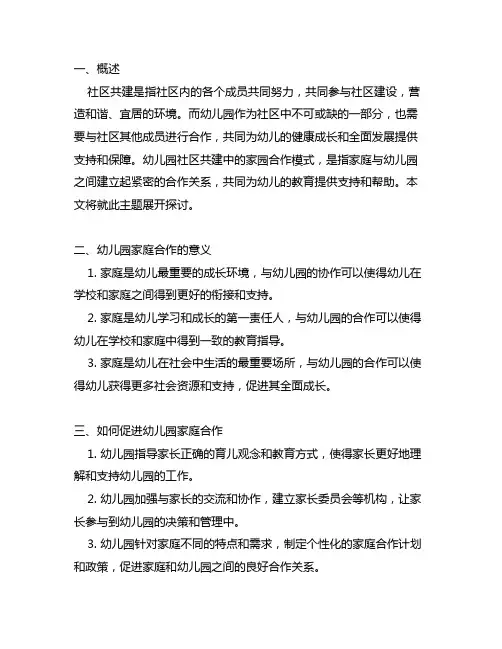 一、概述

社区共建是指社区内的各个成员共同努力，共同参与社区建设，营造和谐、宜居的环境。而幼儿园作为社区中不可或缺的一部分，也需要与社区其他成员进行合作，共同为幼儿的健康成长和全面发展提供支持和保障。幼儿园社区共建中的家园合作模式，是指家庭与幼儿园之间建立起紧密的合作关系，共同为幼儿的教育提供支持和帮助。本文将就此主题展开探讨。

二、幼儿园家庭合作的意义

1. 家庭是幼儿最重要的成长环境，与幼儿园的协作可以使得幼儿在学校和家庭之间得到更好的衔接和支持。

2. 家庭是幼儿学习和成长的第一责任人，与幼儿园的合作可以使得幼儿在学校和家庭中得到一致的教育指导。

3. 家庭是幼儿在社会中生活的最重要场所，与幼儿园的合作可以使得幼儿获得更多社会资源和支持，促进其全面成长。

三、如何促进幼儿园家庭合作

1. 幼儿园指导家长正确的育儿观念和教育方式，使得家长更好地理解和支持幼儿园的工作。

2. 幼儿园加强与家长的交流和协作，建立家长委员会等机构，让家长参与到幼儿园的决策和管理中。

3. 幼儿园针对家庭不同的特点和需求，制定个性化的家庭合作计划和政策，促进家庭和幼儿园之间的良好合作关系。